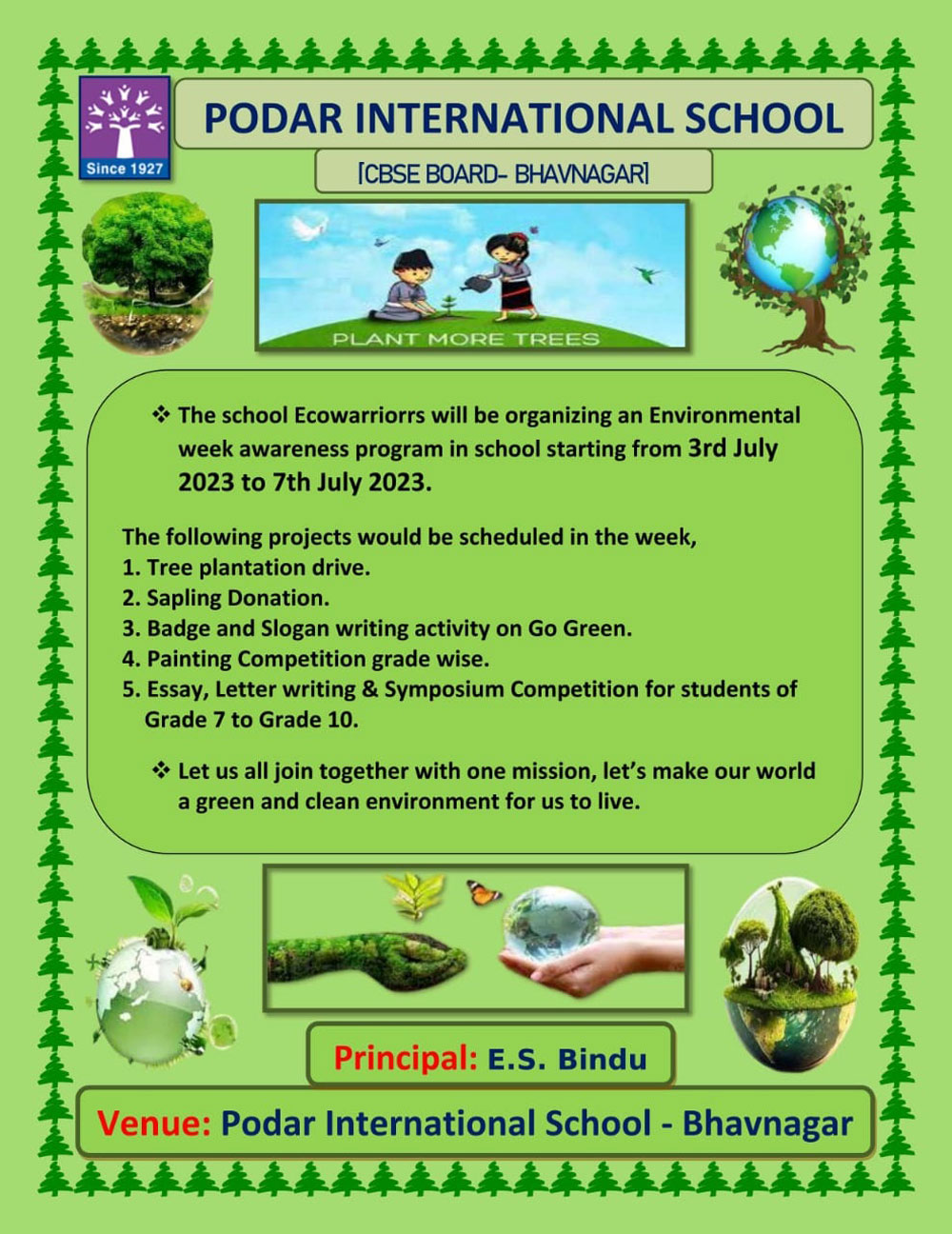 Since 1927

PODAR INTERNATIONAL SCHOOL

[CBSE BOARD- BHAVNAGAR]

PLANT MORE TREES

❖ The school Ecowarriorrs will be organizing an Environmental week awareness program in school starting from 3rd July 2023 to 7th July 2023.

The following projects would be scheduled in the week,
1. Tree plantation drive.
2. Sapling Donation.
3. Badge and Slogan writing activity on Go Green.
4. Painting Competition grade wise.
5. Essay, Letter writing & Symposium Competition for students of Grade 7 to Grade 10.

❖ Let us all join together with one mission, let's make our world a green and clean environment for us to live.

Principal: E.S. Bindu

Venue: Podar International School - Bhavnagar